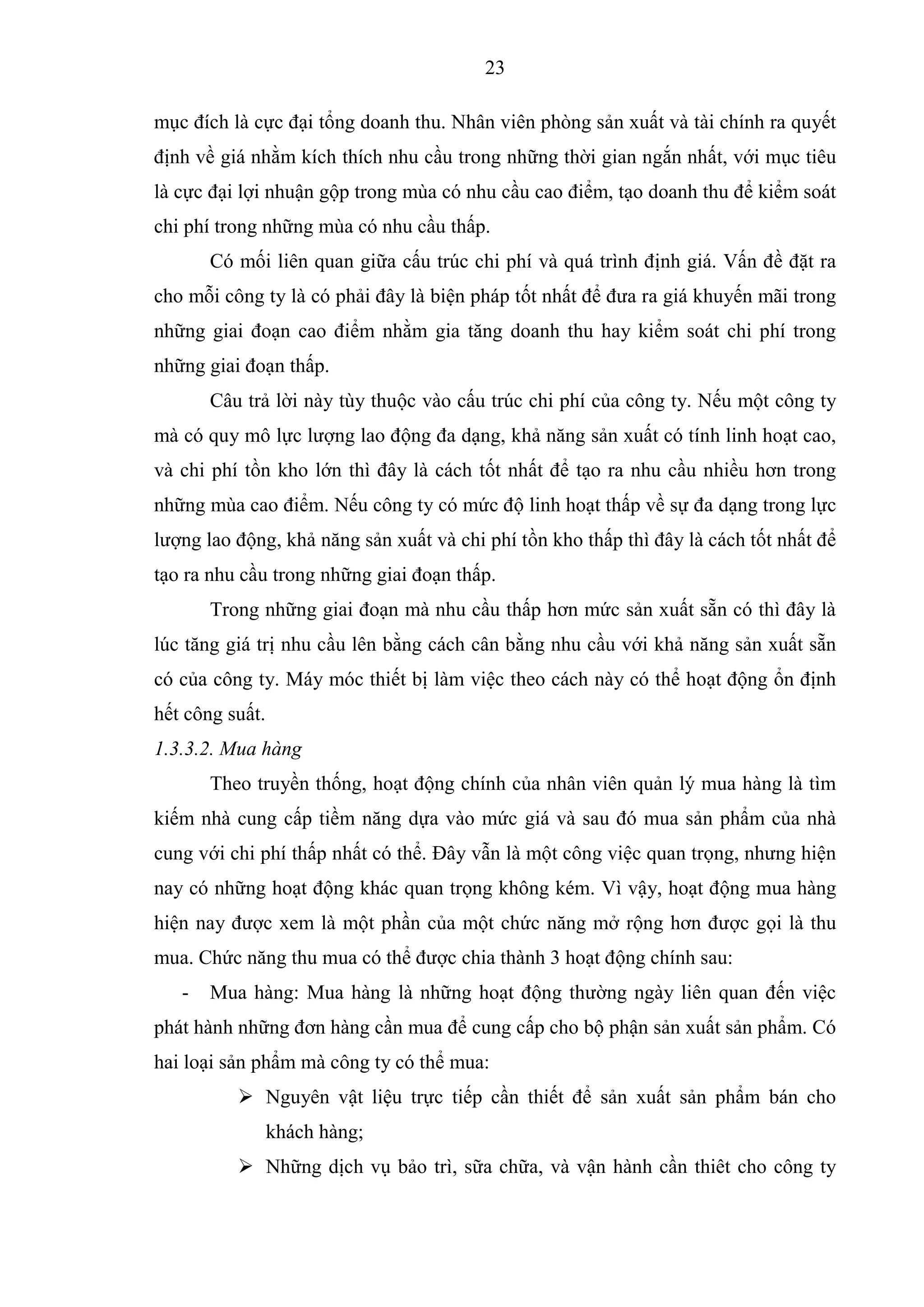 23

mục đích là cực đại tổng doanh thu. Nhân viên phòng sản xuất và tài chính ra quyết định về giá nhằm kích thích nhu cầu trong những thời gian ngắn nhất, với mục tiêu là cực đại lợi nhuận gộp trong mùa có nhu cầu cao điểm, tạo doanh thu để kiểm soát chi phí trong những mùa có nhu cầu thấp.

Có mối liên quan giữa cấu trúc chi phí và quá trình định giá. Vấn đề đặt ra cho mỗi công ty là có phải đây là biện pháp tốt nhất để đưa ra giá khuyến mãi trong những giai đoạn cao điểm nhằm gia tăng doanh thu hay kiểm soát chi phí trong những giai đoạn thấp.

Câu trả lời này tùy thuộc vào cấu trúc chi phí của công ty. Nếu một công ty mà có quy mô lực lượng lao động đa dạng, khả năng sản xuất có tính linh hoạt cao, và chi phí tồn kho lớn thì đây là cách tốt nhất để tạo ra nhu cầu nhiều hơn trong những mùa cao điểm. Nếu công ty có mức độ linh hoạt thấp về sự đa dạng trong lực lượng lao động, khả năng sản xuất và chi phí tồn kho thấp thì đây là cách tốt nhất để tạo ra nhu cầu trong những giai đoạn thấp.

Trong những giai đoạn mà nhu cầu thấp hơn mức sản xuất sẵn có thì đây là lúc tăng giá trị nhu cầu lên bằng cách cân bằng nhu cầu với khả năng sản xuất sẵn có của công ty. Máy móc thiết bị làm việc theo cách này có thể hoạt động ổn định hết công suất.

1.3.3.2. Mua hàng

Theo truyền thống, hoạt động chính của nhân viên quản lý mua hàng là tìm kiếm nhà cung cấp tiềm năng dựa vào mức giá và sau đó mua sản phẩm của nhà cung với chi phí thấp nhất có thể. Đây vẫn là một công việc quan trọng, nhưng hiện nay có những hoạt động khác quan trọng không kém. Vì vậy, hoạt động mua hàng hiện nay được xem là một phần của một chức năng mở rộng hơn được gọi là thu mua. Chức năng thu mua có thể được chia thành 3 hoạt động chính sau:

- Mua hàng: Mua hàng là những hoạt động thường ngày liên quan đến việc phát hành những đơn hàng cần mua để cung cấp cho bộ phận sản xuất sản phẩm. Có hai loại sản phẩm mà công ty có thể mua:

➢ Nguyên vật liệu trực tiếp cần thiết để sản xuất sản phẩm bán cho khách hàng;

➢ Những dịch vụ bảo trì, sữa chữa, và vận hành cần thiết cho công ty